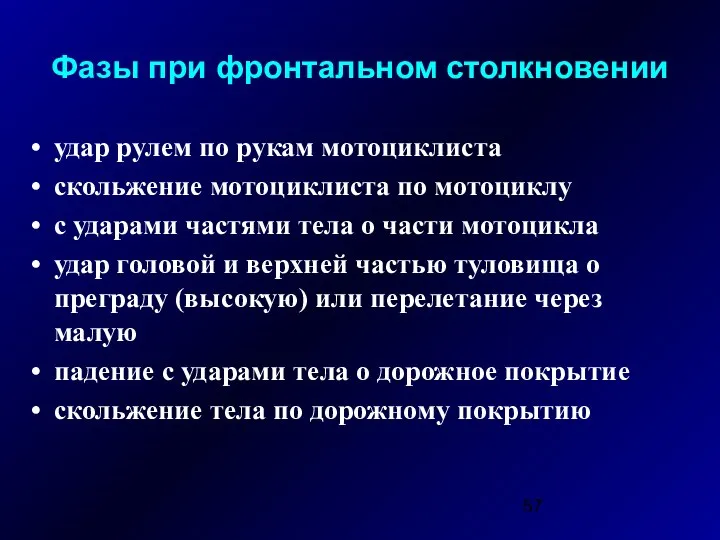 Фазы при фронтальном столкновении

• удар рулем по рукам мотоциклиста
• скольжение мотоциклиста по мотоциклу
• с ударами частями тела о части мотоцикла
• удар головой и верхней частью туловища о преграду (высокую) или перелетание через малую
• падение с ударами тела о дорожное покрытие
• скольжение тела по дорожному покрытию

57